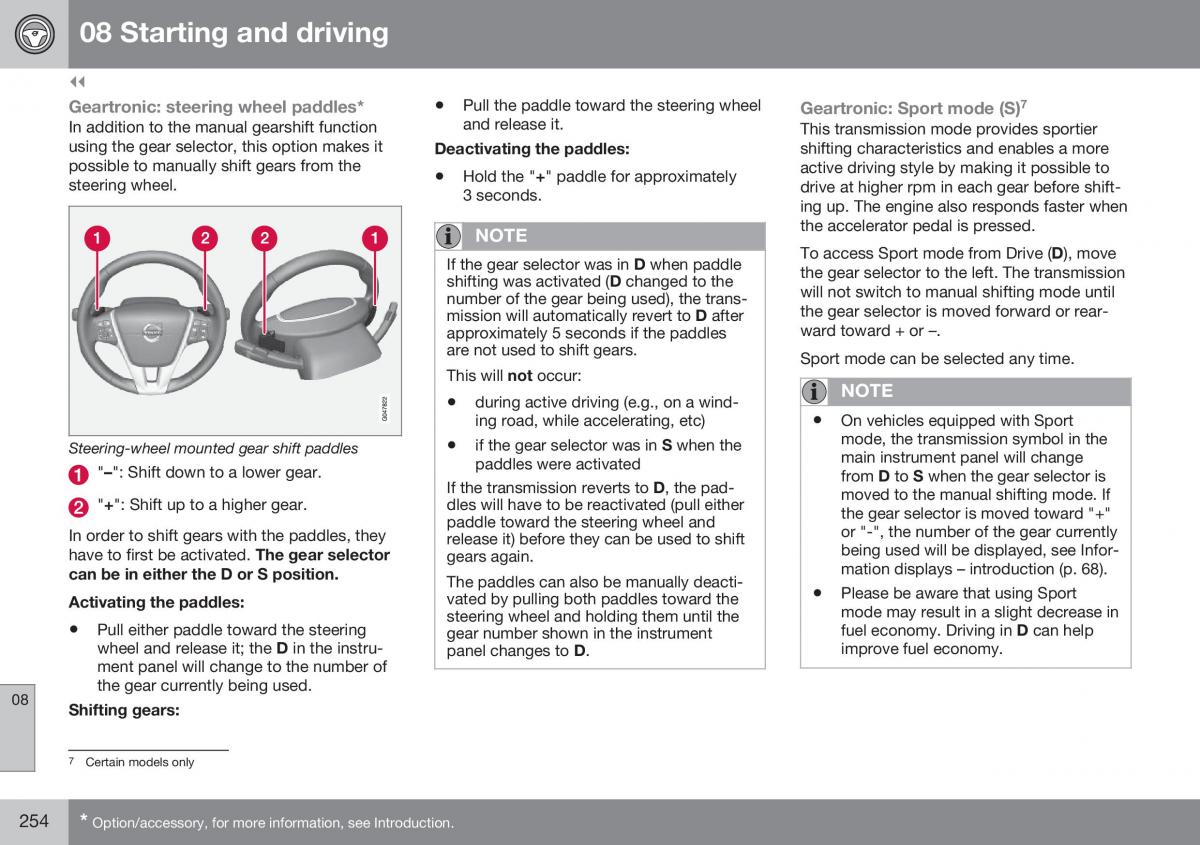 08 Starting and driving

◀◀

Geartronic: steering wheel paddles*
In addition to the manual gearshift function using the gear selector, this option makes it possible to manually shift gears from the steering wheel.

1 2 2 1

G047822

Steering-wheel mounted gear shift paddles

1 "–": Shift down to a lower gear.

2 "+": Shift up to a higher gear.

In order to shift gears with the paddles, they have to first be activated. The gear selector can be in either the D or S position.

Activating the paddles:

• Pull either paddle toward the steering wheel and release it; the D in the instrument panel will change to the number of the gear currently being used.

Shifting gears:

• Pull the paddle toward the steering wheel and release it.

Deactivating the paddles:

• Hold the "+" paddle for approximately 3 seconds.

NOTE

If the gear selector was in D when paddle shifting was activated (D changed to the number of the gear being used), the transmission will automatically revert to D after approximately 5 seconds if the paddles are not used to shift gears.

This will not occur:

• during active driving (e.g., on a winding road, while accelerating, etc)

• if the gear selector was in S when the paddles were activated

If the transmission reverts to D, the paddles will have to be reactivated (pull either paddle toward the steering wheel and release it) before they can be used to shift gears again.

The paddles can also be manually deactivated by pulling both paddles toward the steering wheel and holding them until the gear number shown in the instrument panel changes to D.

Geartronic: Sport mode (S)$^7$
This transmission mode provides sportier shifting characteristics and enables a more active driving style by making it possible to drive at higher rpm in each gear before shifting up. The engine also responds faster when the accelerator pedal is pressed.

To access Sport mode from Drive (D), move the gear selector to the left. The transmission will not switch to manual shifting mode until the gear selector is moved forward or rearward toward + or –.

Sport mode can be selected any time.

NOTE

• On vehicles equipped with Sport mode, the transmission symbol in the main instrument panel will change from D to S when the gear selector is moved to the manual shifting mode. If the gear selector is moved toward "+" or "-", the number of the gear currently being used will be displayed, see Information displays – introduction (p. 68).

• Please be aware that using Sport mode may result in a slight decrease in fuel economy. Driving in D can help improve fuel economy.

08

$^7$ Certain models only

254

* Option/accessory, for more information, see Introduction.